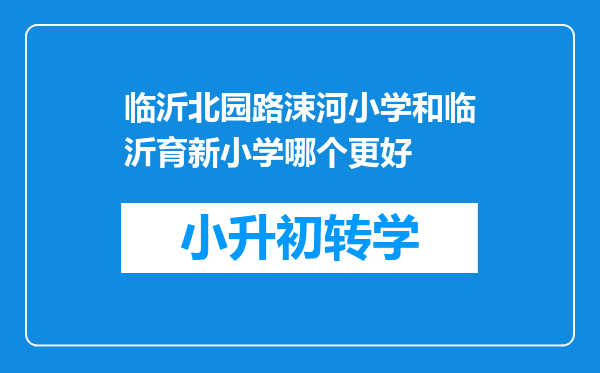 临沂北园路涑河小学和临沂育新小学哪个更好

小升初转学